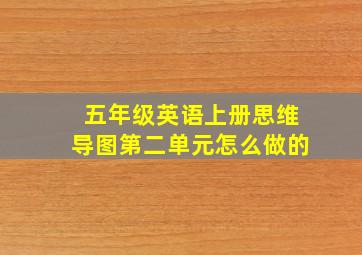 五年级英语上册思维导图第二单元怎么做的